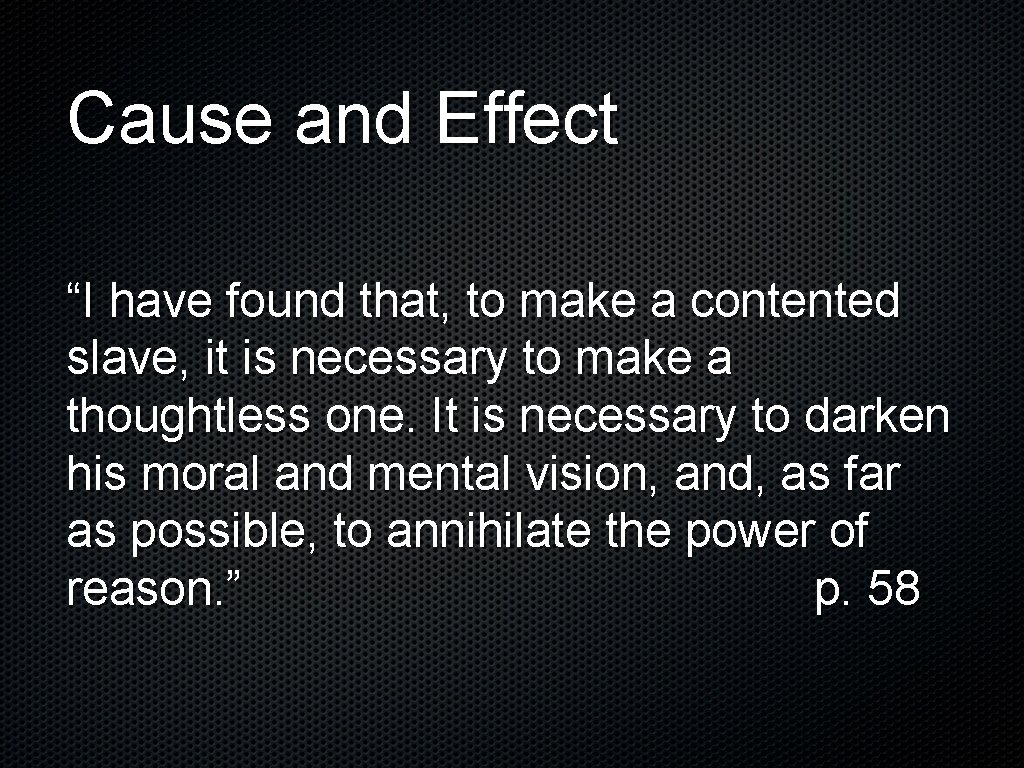 Cause and Effect

“I have found that, to make a contented slave, it is necessary to make a thoughtless one. It is necessary to darken his moral and mental vision, and, as far as possible, to annihilate the power of reason.” p. 58